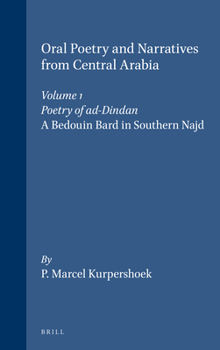 Oral Poetry and Narratives from Central Arabia

Volume 1
Poetry of ad-Dindan
A Bedouin Bard in Southern Najd

By
P. Marcel Kurpershoek

BRILL